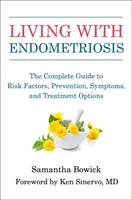 LIVING WITH ENDOMETRIOSIS

The Complete Guide to Risk Factors, Prevention, Symptoms, and Treatment Options

Samantha Bowick

Foreword by Ken Sinervo, MD